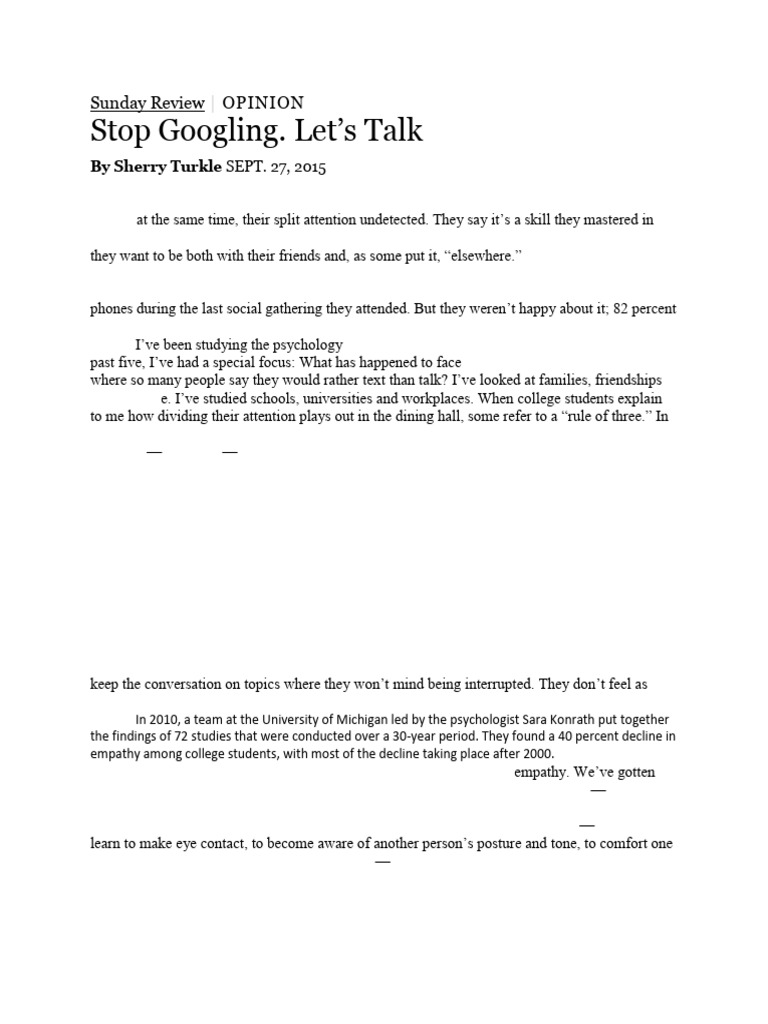 Sunday Review | OPINION

Stop Googling. Let's Talk

By Sherry Turkle SEPT. 27, 2015

at the same time, their split attention undetected. They say it's a skill they mastered in

they want to be both with their friends and, as some put it, "elsewhere."

phones during the last social gathering they attended. But they weren't happy about it; 82 percent

I've been studying the psychology past five, I've had a special focus: What has happened to face where so many people say they would rather text than talk? I've looked at families, friendships e. I've studied schools, universities and workplaces. When college students explain to me how dividing their attention plays out in the dining hall, some refer to a "rule of three." In

— —

keep the conversation on topics where they won't mind being interrupted. They don't feel as

In 2010, a team at the University of Michigan led by the psychologist Sara Konrath put together the findings of 72 studies that were conducted over a 30-year period. They found a 40 percent decline in empathy among college students, with most of the decline taking place after 2000.

empathy. We've gotten

—

—

learn to make eye contact, to become aware of another person's posture and tone, to comfort one

—